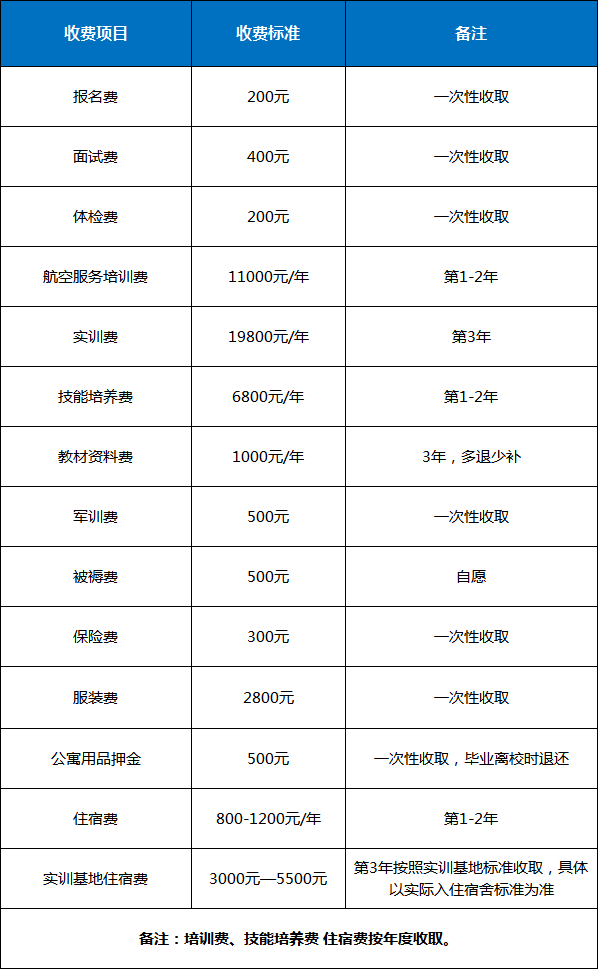 | 收费项目 | 收费标准 | 备注 |
|---|---|---|
| 报名费 | 200元 | 一次性收取 |
| 面试费 | 400元 | 一次性收取 |
| 体检费 | 200元 | 一次性收取 |
| 航空服务培训费 | 11000元/年 | 第1-2年 |
| 实训费 | 19800元/年 | 第3年 |
| 技能培养费 | 6800元/年 | 第1-2年 |
| 教材资料费 | 1000元/年 | 3年，多退少补 |
| 军训费 | 500元 | 一次性收取 |
| 被褥费 | 500元 | 自愿 |
| 保险费 | 300元 | 一次性收取 |
| 服装费 | 2800元 | 一次性收取 |
| 公寓用品押金 | 500元 | 一次性收取，毕业离校时退还 |
| 住宿费 | 800-1200元/年 | 第1-2年 |
| 实训基地住宿费 | 3000元—5500元 | 第3年按照实训基地标准收取，具体以实际入住宿舍标准为准 |

备注：培训费、技能培养费 住宿费按年度收取。